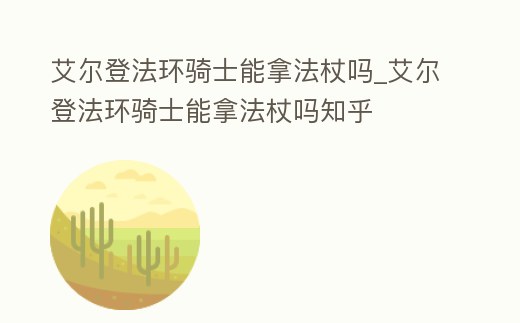 艾尔登法环骑士能拿法杖吗_艾尔登法环骑士能拿法杖吗知乎